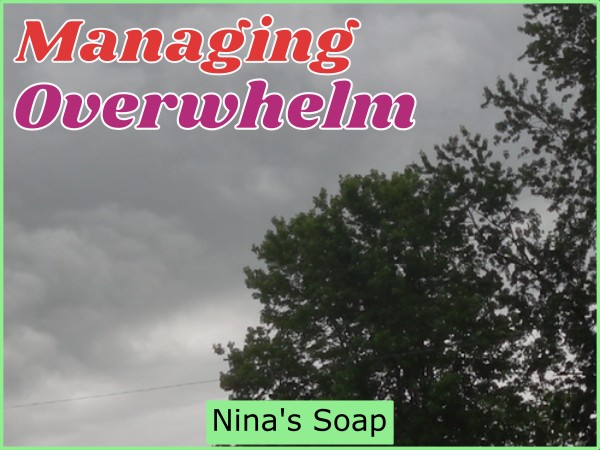 Managing
Overwhelm

Nina's Soap